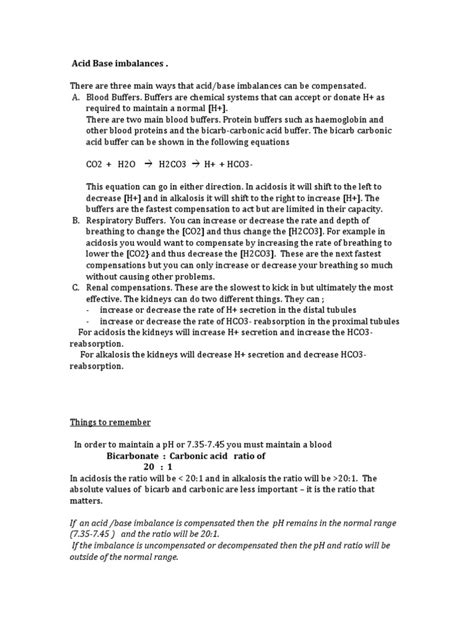 Acid Base imbalances .

There are three main ways that acid/base imbalances can be compensated.

A. Blood Buffers. Buffers are chemical systems that can accept or donate H+ as required to maintain a normal [H+].
There are two main blood buffers. Protein buffers such as haemoglobin and other blood proteins and the bicarb-carbonic acid buffer. The bicarb carbonic acid buffer can be shown in the following equations

CO2 + H2O → H2CO3 → H+ + HCO3-

This equation can go in either direction. In acidosis it will shift to the left to decrease [H+] and in alkalosis it will shift to the right to increase [H+]. The buffers are the fastest compensation to act but are limited in their capacity.

B. Respiratory Buffers. You can increase or decrease the rate and depth of breathing to change the [CO2] and thus change the [H2CO3]. For example in acidosis you would want to compensate by increasing the rate of breathing to lower the [CO2} and thus decrease the [H2CO3]. These are the next fastest compensations but you can only increase or decrease your breathing so much without causing other problems.

C. Renal compensations. These are the slowest to kick in but ultimately the most effective. The kidneys can do two different things. They can ;
- increase or decrease the rate of H+ secretion in the distal tubules
- increase or decrease the rate of HCO3- reabsorption in the proximal tubules

For acidosis the kidneys will increase H+ secretion and increase the HCO3- reabsorption.

For alkalosis the kidneys will decrease H+ secretion and decrease HCO3- reabsorption.

Things to remember

In order to maintain a pH or 7.35-7.45 you must maintain a blood
Bicarbonate : Carbonic acid ratio of
20 : 1

In acidosis the ratio will be < 20:1 and in alkalosis the ratio will be >20:1. The absolute values of bicarb and carbonic are less important – it is the ratio that matters.

If an acid /base imbalance is compensated then the pH remains in the normal range (7.35-7.45 ) and the ratio will be 20:1.
If the imbalance is uncompensated or decompensated then the pH and ratio will be outside of the normal range.